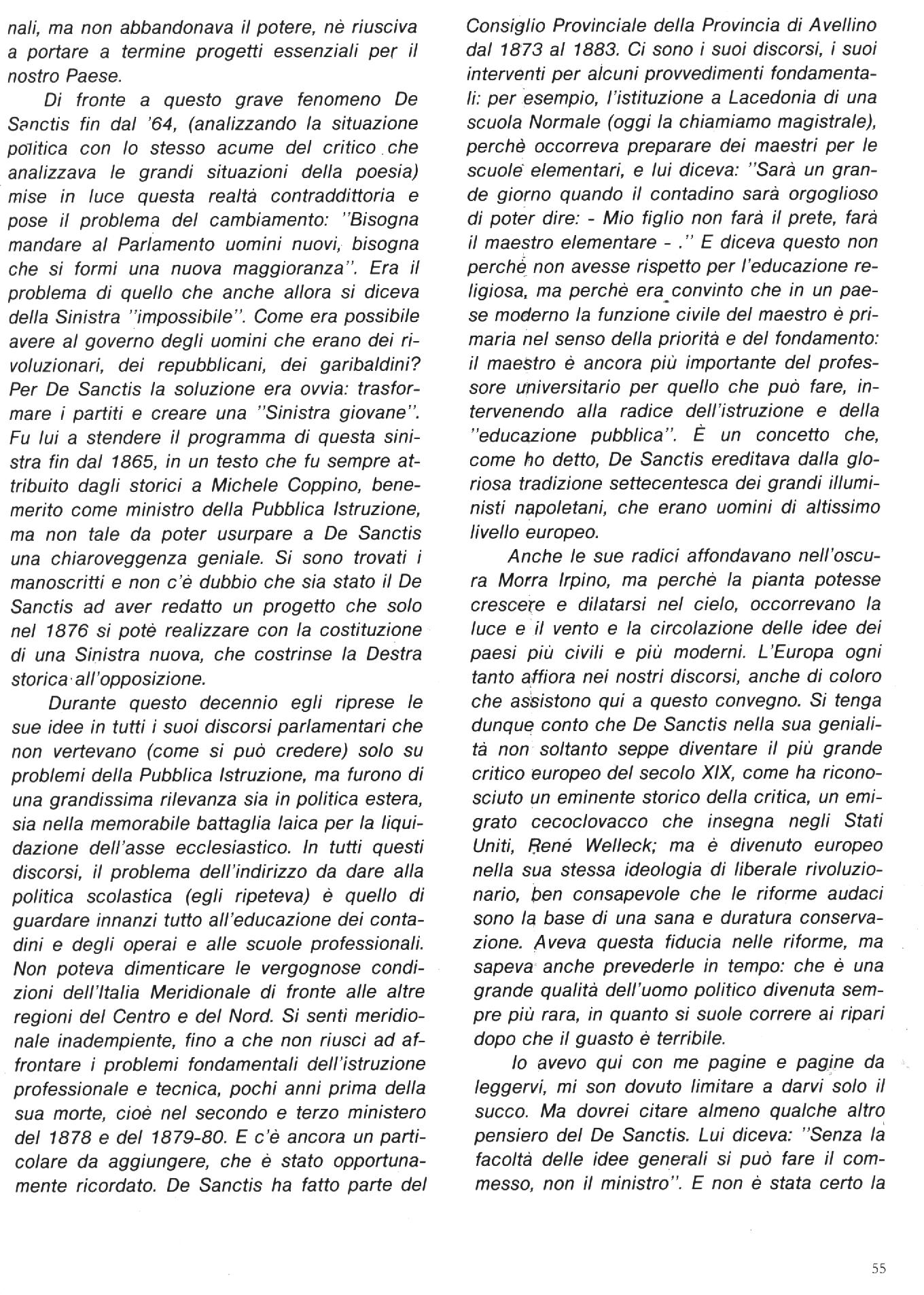 nali, ma non abbandonava il potere, nè riusciva a portare a termine progetti essenziali per il nostro Paese.

Di fronte a questo grave fenomeno De Sanctis fin dal '64, (analizzando la situazione politica con lo stesso acume del critico che analizzava le grandi situazioni della poesia) mise in luce questa realtà contraddittoria e pose il problema del cambiamento: "Bisogna mandare al Parlamento uomini nuovi, bisogna che si formi una nuova maggioranza". Era il problema di quello che anche allora si diceva della Sinistra "impossibile". Come era possibile avere al governo degli uomini che erano dei rivoluzionari, dei repubblicani, dei garibaldini? Per De Sanctis la soluzione era ovvia: trasformare i partiti e creare una "Sinistra giovane". Fu lui a stendere il programma di questa sinistra fin dal 1865, in un testo che fu sempre attribuito dagli storici a Michele Coppino, benemerito come ministro della Pubblica Istruzione, ma non tale da poter usurpare a De Sanctis una chiaroveggenza geniale. Si sono trovati i manoscritti e non c'è dubbio che sia stato il De Sanctis ad aver redatto un progetto che solo nel 1876 si potè realizzare con la costituzione di una Sinistra nuova, che costrinse la Destra storica all'opposizione.

Durante questo decennio egli riprese le sue idee in tutti i suoi discorsi parlamentari che non vertevano (come si può credere) solo su problemi della Pubblica Istruzione, ma furono di una grandissima rilevanza sia in politica estera, sia nella memorabile battaglia laica per la liquidazione dell'asse ecclesiastico. In tutti questi discorsi, il problema dell'indirizzo da dare alla politica scolastica (egli ripeteva) è quello di guardare innanzi tutto all'educazione dei contadini e degli operai e alle scuole professionali. Non poteva dimenticare le vergognose condizioni dell'Italia Meridionale di fronte alle altre regioni del Centro e del Nord. Si sentì meridionale inadempiente, fino a che non riuscì ad affrontare i problemi fondamentali dell'istruzione professionale e tecnica, pochi anni prima della sua morte, cioè nel secondo e terzo ministero del 1878 e del 1879-80. E c'è ancora un particolare da aggiungere, che è stato opportunamente ricordato. De Sanctis ha fatto parte del Consiglio Provinciale della Provincia di Avellino dal 1873 al 1883. Ci sono i suoi discorsi, i suoi interventi per alcuni provvedimenti fondamentali: per esempio, l'istituzione a Lacedonia di una scuola Normale (oggi la chiamiamo magistrale), perchè occorreva preparare dei maestri per le scuole elementari, e lui diceva: "Sarà un grande giorno quando il contadino sarà orgoglioso di poter dire: - Mio figlio non farà il prete, farà il maestro elementare - ." E diceva questo non perchè non avesse rispetto per l'educazione religiosa, ma perchè era convinto che in un paese moderno la funzione civile del maestro è primaria nel senso della priorità e del fondamento: il maestro è ancora più importante del professore universitario per quello che può fare, intervenendo alla radice dell'istruzione e della "educazione pubblica". È un concetto che, come ho detto, De Sanctis ereditava dalla gloriosa tradizione settecentesca dei grandi illuministi napoletani, che erano uomini di altissimo livello europeo.

Anche le sue radici affondavano nell'oscura Morra Irpino, ma perchè la pianta potesse crescere e dilatarsi nel cielo, occorrevano la luce e il vento e la circolazione delle idee dei paesi più civili e più moderni. L'Europa ogni tanto affiora nei nostri discorsi, anche di coloro che assistono qui a questo convegno. Si tenga dunque conto che De Sanctis nella sua genialità non soltanto seppe diventare il più grande critico europeo del secolo XIX, come ha riconosciuto un eminente storico della critica, un emigrato cecoclovacco che insegna negli Stati Uniti, René Welleck; ma è divenuto europeo nella sua stessa ideologia di liberale rivoluzionario, ben consapevole che le riforme audaci sono la base di una sana e duratura conservazione. Aveva questa fiducia nelle riforme, ma sapeva anche prevederle in tempo: che è una grande qualità dell'uomo politico divenuta sempre più rara, in quanto si suole correre ai ripari dopo che il guasto è terribile.

Io avevo qui con me pagine e pagine da leggervi, mi son dovuto limitare a darvi solo il succo. Ma dovrei citare almeno qualche altro pensiero del De Sanctis. Lui diceva: "Senza la facoltà delle idee generali si può fare il commesso, non il ministro". E non è stata certo la

55